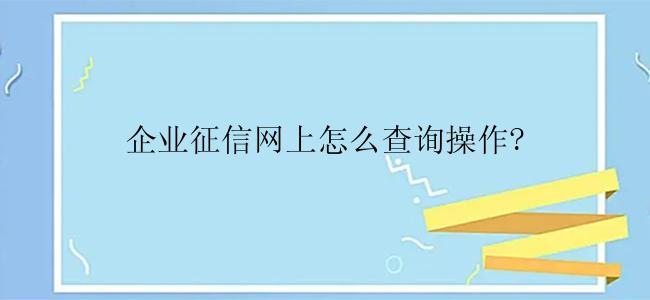 企业征信网上怎么查询操作?